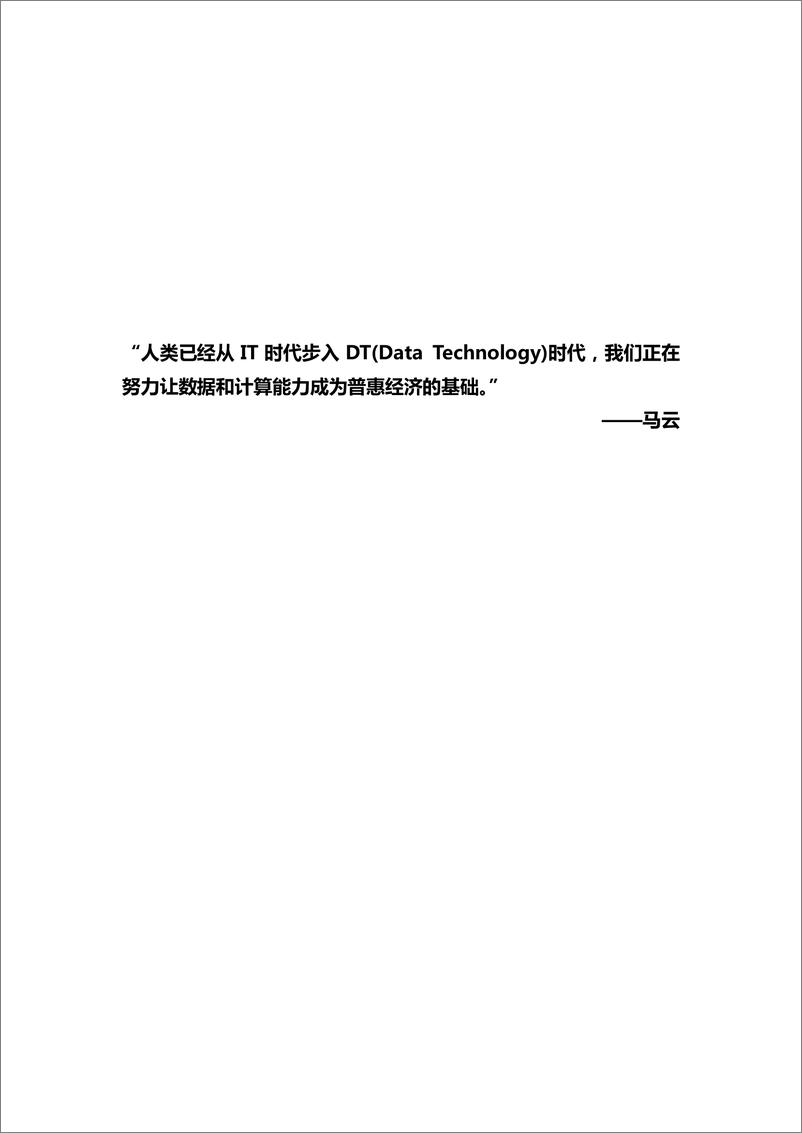 “人类已经从 IT 时代步入 DT(Data Technology)时代，我们正在努力让数据和计算能力成为普惠经济的基础。”

——马云